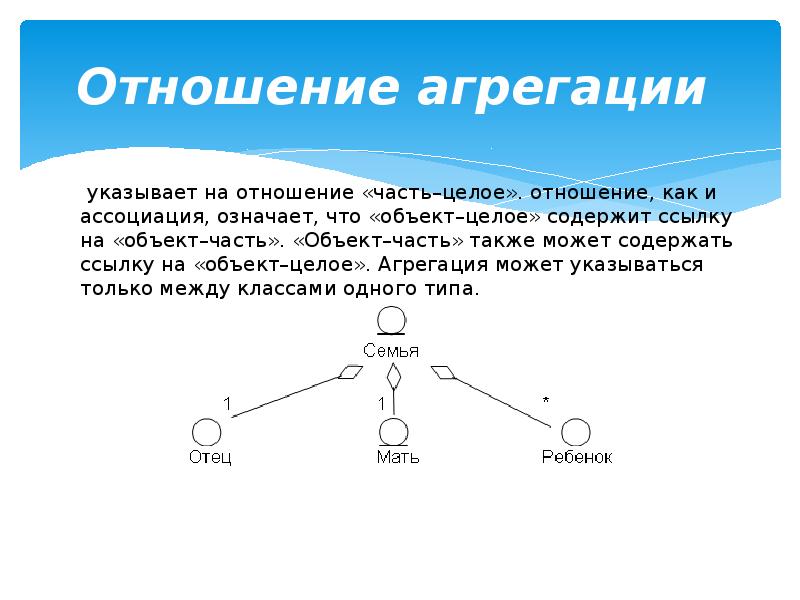 Отношение агрегации

указывает на отношение «часть–целое». отношение, как и ассоциация, означает, что «объект–целое» содержит ссылку на «объект–часть». «Объект–часть» также может содержать ссылку на «объект–целое». Агрегация может указываться только между классами одного типа.

Семья

1

1

*

Отец

Мать

Ребенок